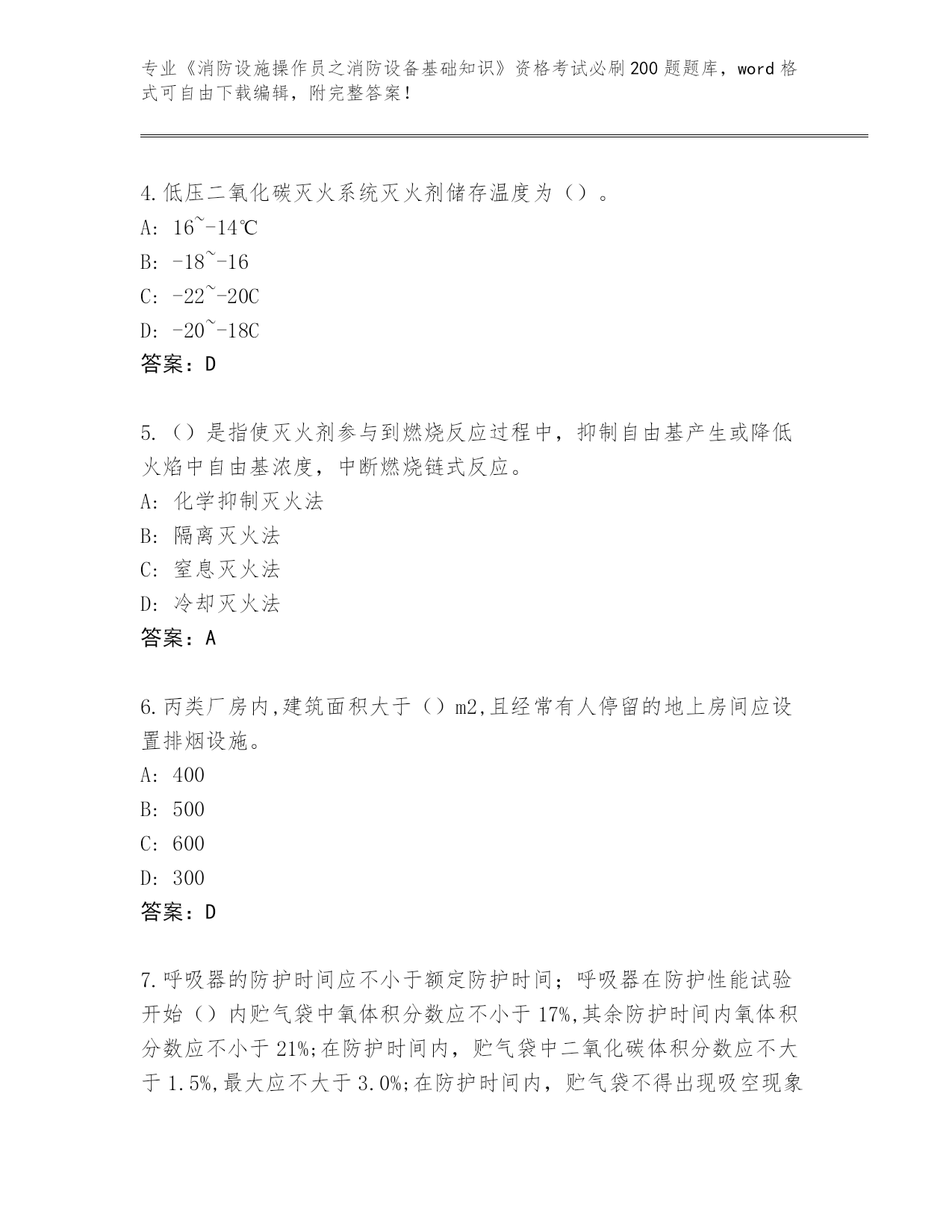 专业《消防设施操作员之消防设备基础知识》资格考试必刷200题题库，word格式可自由下载编辑，附完整答案！

4.低压二氧化碳灭火系统灭火剂储存温度为（）。
A: 16~-14℃
B: -18~-16
C: -22~-20C
D: -20~-18C
答案：D

5.（）是指使灭火剂参与到燃烧反应过程中，抑制自由基产生或降低火焰中自由基浓度，中断燃烧链式反应。
A: 化学抑制灭火法
B: 隔离灭火法
C: 窒息灭火法
D: 冷却灭火法
答案：A

6.丙类厂房内,建筑面积大于（）m2,且经常有人停留的地上房间应设置排烟设施。
A: 400
B: 500
C: 600
D: 300
答案：D

7.呼吸器的防护时间应不小于额定防护时间；呼吸器在防护性能试验开始（）内贮气袋中氧体积分数应不小于17%,其余防护时间内氧体积分数应不小于21%;在防护时间内，贮气袋中二氧化碳体积分数应不大于1.5%,最大应不大于3.0%;在防护时间内，贮气袋不得出现吸空现象